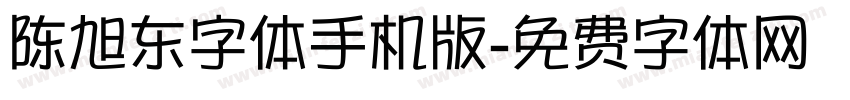 陈旭东字体手机版-免费字体网